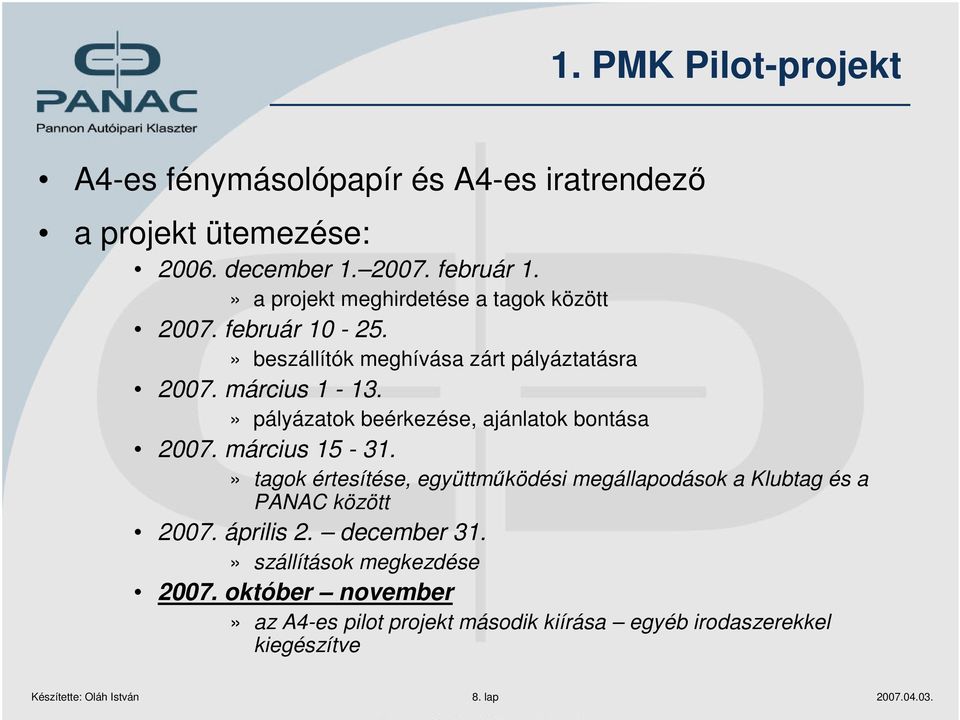 PANAC
Pannon Autóipari Klaszter

1. PMK Pilot-projekt

• A4-es fénymásolópapír és A4-es iratrendező
• a projekt ütemezése:
• 2006. december 1.–2007. február 1.
» a projekt meghirdetése a tagok között
• 2007. február 10 - 25.
» beszállítók meghívása zárt pályáztatásra
• 2007. március 1 - 13.
» pályázatok beérkezése, ajánlatok bontása
• 2007. március 15 - 31.
» tagok értesítése, együttműködési megállapodások a Klubtag és a PANAC között
• 2007. április 2. – december 31.
» szállítások megkezdése
• 2007. október – november
» az A4-es pilot projekt második kiírása – egyéb irodaszerekkel kiegészítve

Készítette: Oláh István
8. lap
2007.04.03.